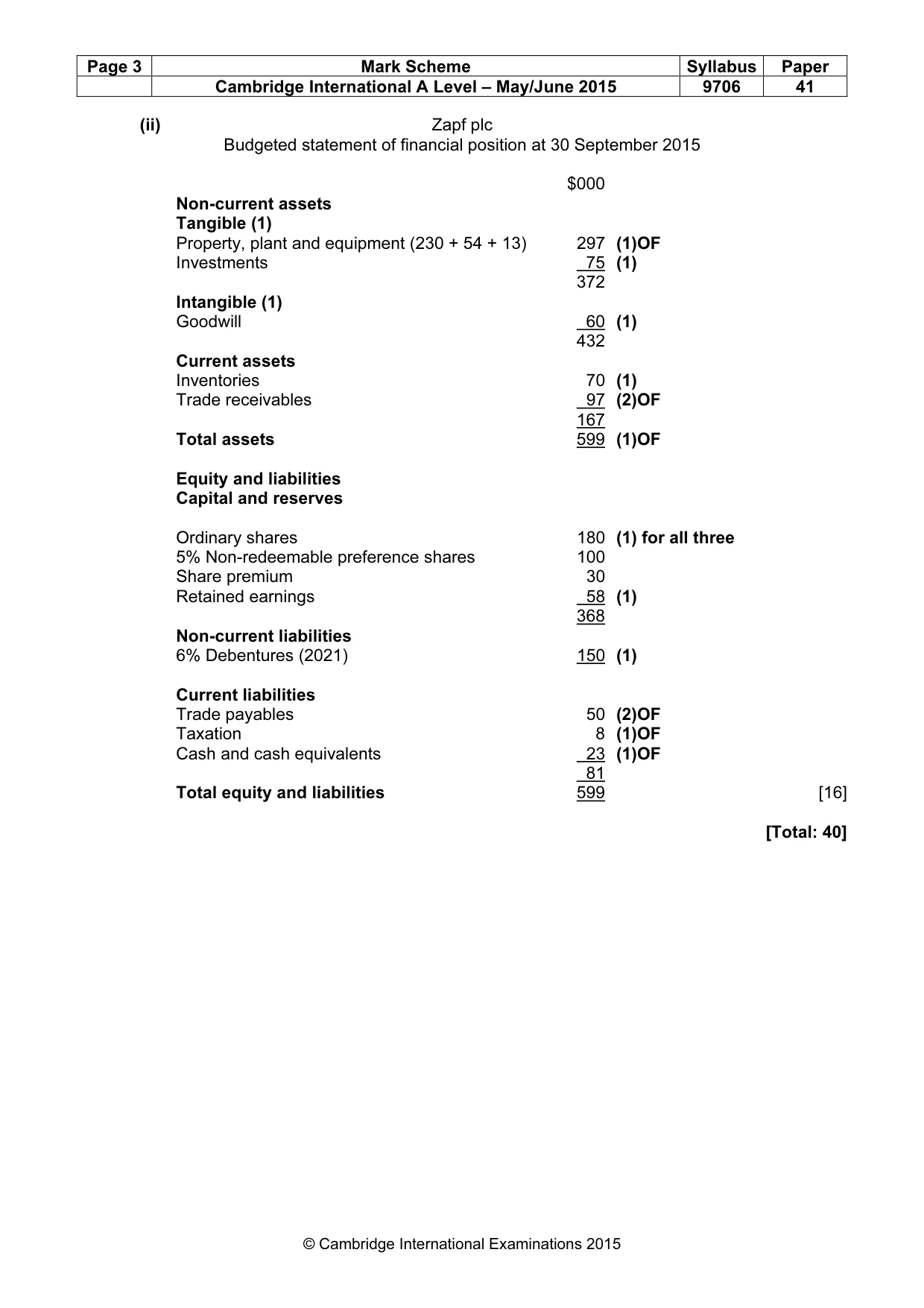 | Page 3 | Mark Scheme | Syllabus | Paper |
|---|---|---|---|
| | Cambridge International A Level – May/June 2015 | 9706 | 41 |

(ii)

Zapf plc
Budgeted statement of financial position at 30 September 2015

$000

Non-current assets
Tangible (1)
Property, plant and equipment (230 + 54 + 13) 297 (1)OF
Investments 75 (1)
372
Intangible (1)
Goodwill 60 (1)
432
Current assets
Inventories 70 (1)
Trade receivables 97 (2)OF
167
Total assets 599 (1)OF

Equity and liabilities
Capital and reserves

Ordinary shares 180 (1) for all three
5% Non-redeemable preference shares 100
Share premium 30
Retained earnings 58 (1)
368
Non-current liabilities
6% Debentures (2021) 150 (1)

Current liabilities
Trade payables 50 (2)OF
Taxation 8 (1)OF
Cash and cash equivalents 23 (1)OF
81
Total equity and liabilities 599 [16]

[Total: 40]

© Cambridge International Examinations 2015